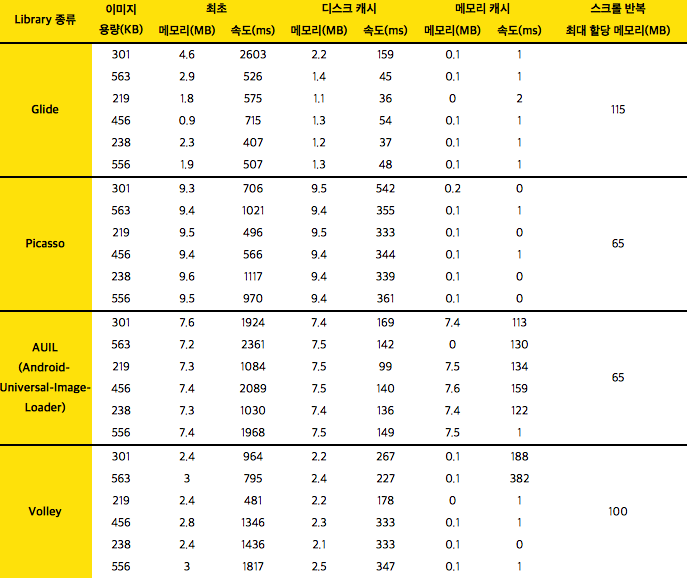 | Library 종류 | 이미지 용량(KB) | 최초 메모리(MB) | 최초 속도(ms) | 디스크 캐시 메모리(MB) | 디스크 캐시 속도(ms) | 메모리 캐시 메모리(MB) | 메모리 캐시 속도(ms) | 스크롤 반복 최대 할당 메모리(MB) |
|---|---|---|---|---|---|---|---|---|
| Glide | 301 | 4.6 | 2603 | 2.2 | 159 | 0.1 | 1 | 115 |
| | 563 | 2.9 | 526 | 1.4 | 45 | 0.1 | 1 | |
| | 219 | 1.8 | 575 | 1.1 | 36 | 0 | 2 | |
| | 456 | 0.9 | 715 | 1.3 | 54 | 0.1 | 1 | |
| | 238 | 2.3 | 407 | 1.2 | 37 | 0.1 | 1 | |
| | 556 | 1.9 | 507 | 1.3 | 48 | 0.1 | 1 | |
| Picasso | 301 | 9.3 | 706 | 9.5 | 542 | 0.2 | 0 | 65 |
| | 563 | 9.4 | 1021 | 9.4 | 355 | 0.1 | 1 | |
| | 219 | 9.5 | 496 | 9.5 | 333 | 0.1 | 0 | |
| | 456 | 9.4 | 566 | 9.4 | 344 | 0.1 | 1 | |
| | 238 | 9.6 | 1117 | 9.4 | 339 | 0.1 | 0 | |
| | 556 | 9.5 | 970 | 9.4 | 361 | 0.1 | 0 | |
| AUIL (Android-Universal-Image-Loader) | 301 | 7.6 | 1924 | 7.4 | 169 | 7.4 | 113 | 65 |
| | 563 | 7.2 | 2361 | 7.5 | 142 | 0 | 130 | |
| | 219 | 7.3 | 1084 | 7.5 | 99 | 7.5 | 134 | |
| | 456 | 7.4 | 2089 | 7.5 | 140 | 7.6 | 159 | |
| | 238 | 7.3 | 1030 | 7.4 | 136 | 7.4 | 122 | |
| | 556 | 7.4 | 1968 | 7.5 | 149 | 7.5 | 1 | |
| Volley | 301 | 2.4 | 964 | 2.2 | 267 | 0.1 | 188 | 100 |
| | 563 | 3 | 795 | 2.4 | 227 | 0.1 | 382 | |
| | 219 | 2.4 | 481 | 2.2 | 178 | 0 | 1 | |
| | 456 | 2.8 | 1346 | 2.3 | 333 | 0.1 | 1 | |
| | 238 | 2.4 | 1436 | 2.1 | 333 | 0.1 | 0 | |
| | 556 | 3 | 1817 | 2.5 | 347 | 0.1 | 1 | |